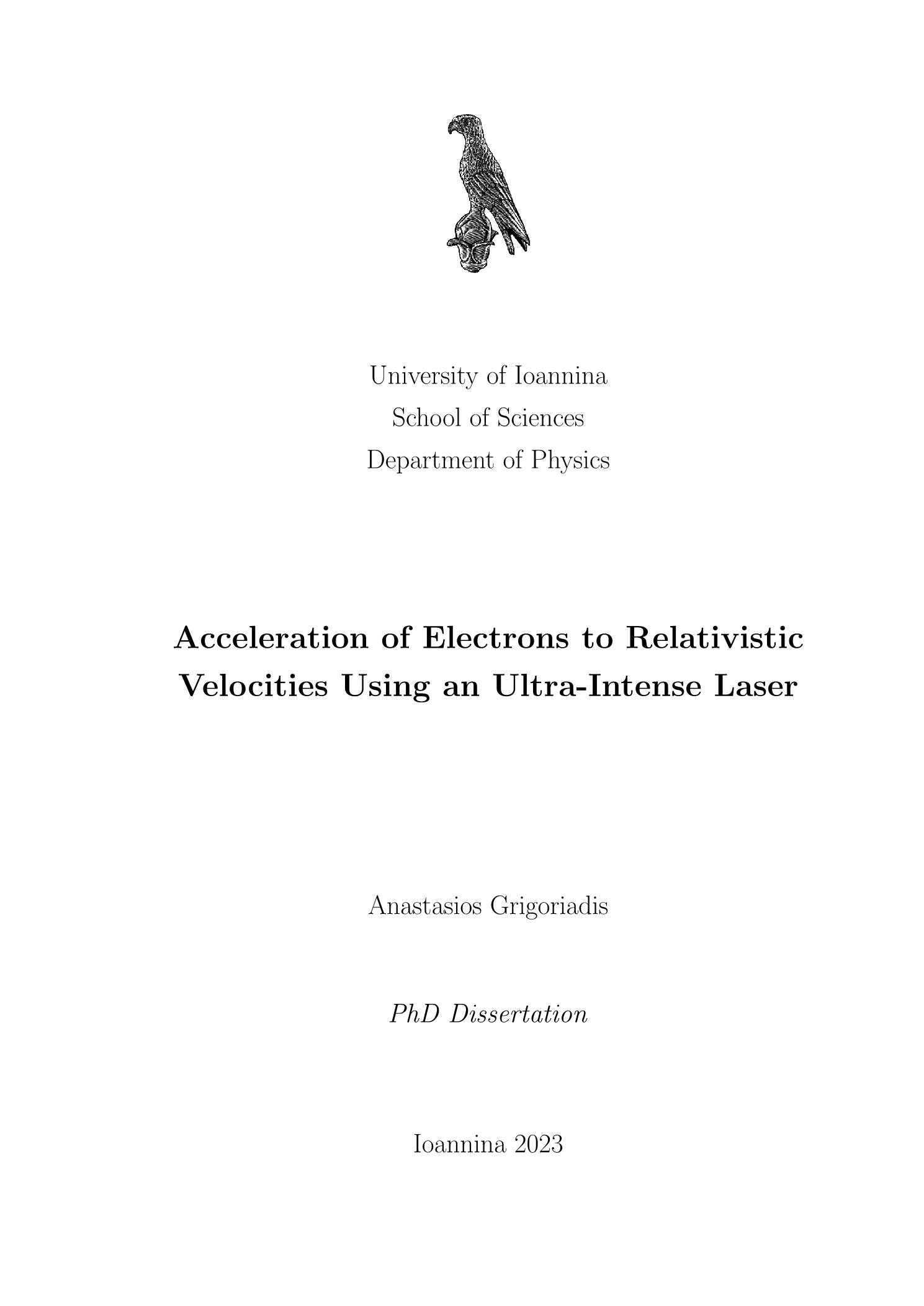 University of Ioannina
School of Sciences
Department of Physics

Acceleration of Electrons to Relativistic Velocities Using an Ultra-Intense Laser

Anastasios Grigoriadis

PhD Dissertation

Ioannina 2023